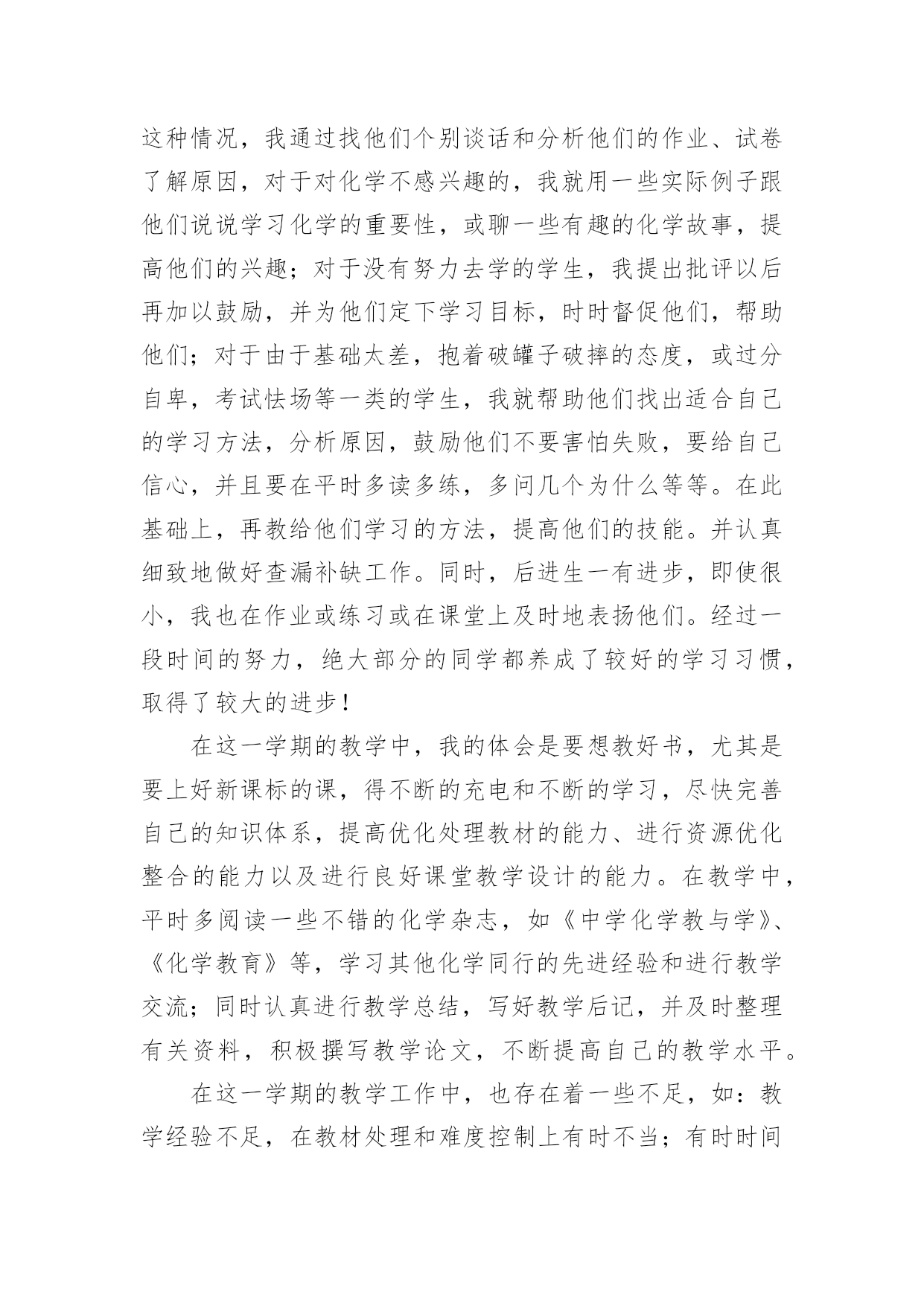 这种情况，我通过找他们个别谈话和分析他们的作业、试卷了解原因，对于对化学不感兴趣的，我就用一些实际例子跟他们说说学习化学的重要性，或聊一些有趣的化学故事，提高他们的兴趣；对于没有努力去学的学生，我提出批评以后再加以鼓励，并为他们定下学习目标，时时督促他们，帮助他们；对于由于基础太差，抱着破罐子破摔的态度，或过分自卑，考试怯场等一类的学生，我就帮助他们找出适合自己的学习方法，分析原因，鼓励他们不要害怕失败，要给自己信心，并且要在平时多读多练，多问几个为什么等等。在此基础上，再教给他们学习的方法，提高他们的技能。并认真细致地做好查漏补缺工作。同时，后进生一有进步，即使很小，我也在作业或练习或在课堂上及时地表扬他们。经过一段时间的努力，绝大部分的同学都养成了较好的学习习惯，取得了较大的进步！

在这一学期的教学中，我的体会是要想教好书，尤其是要上好新课标的课，得不断的充电和不断的学习，尽快完善自己的知识体系，提高优化处理教材的能力、进行资源优化整合的能力以及进行良好课堂教学设计的能力。在教学中，平时多阅读一些不错的化学杂志，如《中学化学教与学》、《化学教育》等，学习其他化学同行的先进经验和进行教学交流；同时认真进行教学总结，写好教学后记，并及时整理有关资料，积极撰写教学论文，不断提高自己的教学水平。

在这一学期的教学工作中，也存在着一些不足，如：教学经验不足，在教材处理和难度控制上有时不当；有时时间